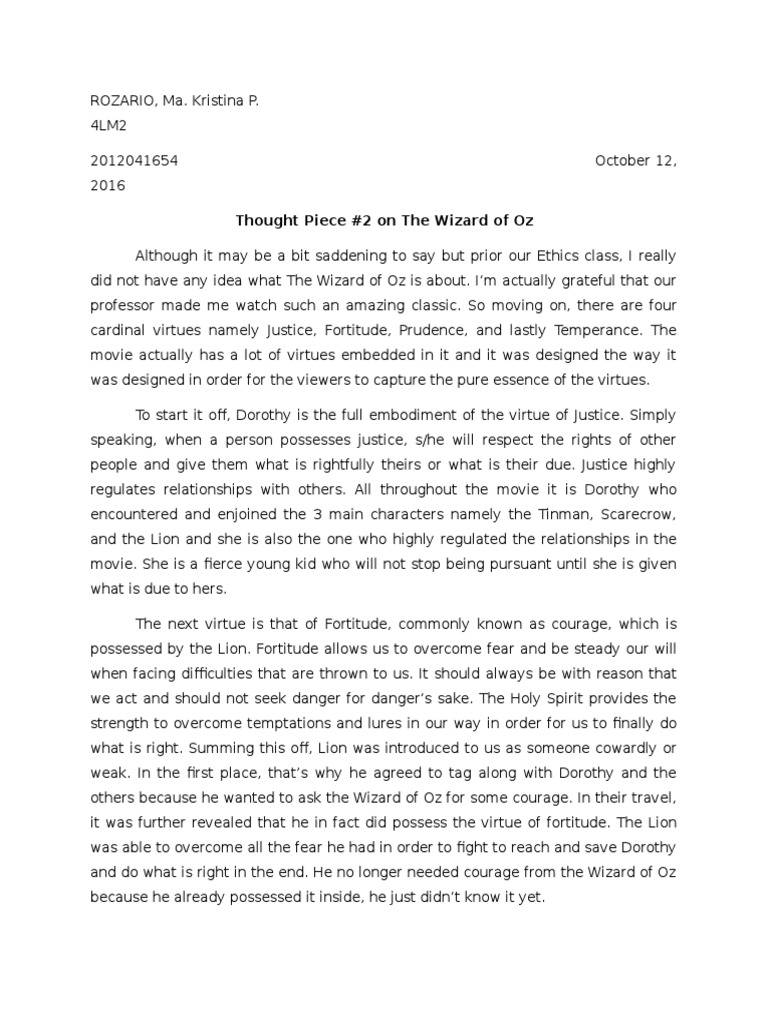 ROZARIO, Ma. Kristina P.
4LM2

2012041654 October 12, 2016

Thought Piece #2 on The Wizard of Oz

Although it may be a bit saddening to say but prior our Ethics class, I really did not have any idea what The Wizard of Oz is about. I'm actually grateful that our professor made me watch such an amazing classic. So moving on, there are four cardinal virtues namely Justice, Fortitude, Prudence, and lastly Temperance. The movie actually has a lot of virtues embedded in it and it was designed the way it was designed in order for the viewers to capture the pure essence of the virtues.

To start it off, Dorothy is the full embodiment of the virtue of Justice. Simply speaking, when a person possesses justice, s/he will respect the rights of other people and give them what is rightfully theirs or what is their due. Justice highly regulates relationships with others. All throughout the movie it is Dorothy who encountered and enjoined the 3 main characters namely the Tinman, Scarecrow, and the Lion and she is also the one who highly regulated the relationships in the movie. She is a fierce young kid who will not stop being pursuant until she is given what is due to hers.

The next virtue is that of Fortitude, commonly known as courage, which is possessed by the Lion. Fortitude allows us to overcome fear and be steady our will when facing difficulties that are thrown to us. It should always be with reason that we act and should not seek danger for danger's sake. The Holy Spirit provides the strength to overcome temptations and lures in our way in order for us to finally do what is right. Summing this off, Lion was introduced to us as someone cowardly or weak. In the first place, that's why he agreed to tag along with Dorothy and the others because he wanted to ask the Wizard of Oz for some courage. In their travel, it was further revealed that he in fact did possess the virtue of fortitude. The Lion was able to overcome all the fear he had in order to fight to reach and save Dorothy and do what is right in the end. He no longer needed courage from the Wizard of Oz because he already possessed it inside, he just didn't know it yet.